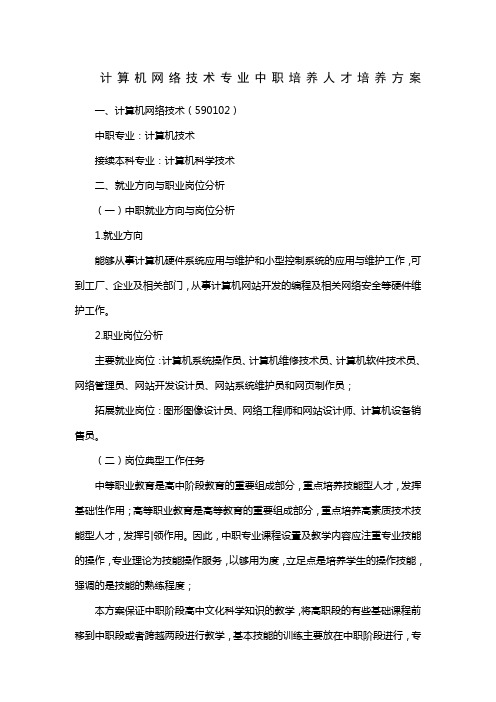 计算机网络技术专业中职培养人才培养方案

一、计算机网络技术（590102）

中职专业：计算机技术

接续本科专业：计算机科学技术

二、就业方向与职业岗位分析

（一）中职就业方向与岗位分析

1.就业方向

能够从事计算机硬件系统应用与维护和小型控制系统的应用与维护工作，可到工厂、企业及相关部门，从事计算机网站开发的编程及相关网络安全等硬件维护工作。

2.职业岗位分析

主要就业岗位：计算机系统操作员、计算机维修技术员、计算机软件技术员、网络管理员、网站开发设计员、网站系统维护员和网页制作员；

拓展就业岗位：图形图像设计员、网络工程师和网站设计师、计算机设备销售员。

（二）岗位典型工作任务

中等职业教育是高中阶段教育的重要组成部分，重点培养技能型人才，发挥基础性作用；高等职业教育是高等教育的重要组成部分，重点培养高素质技术技能型人才，发挥引领作用。因此，中职专业课程设置及教学内容应注重专业技能的操作，专业理论为技能操作服务，以够用为度，立足点是培养学生的操作技能，强调的是技能的熟练程度；

本方案保证中职阶段高中文化科学知识的教学，将高职段的有些基础课程前移到中职段或者跨越两段进行教学，基本技能的训练主要放在中职阶段进行，专